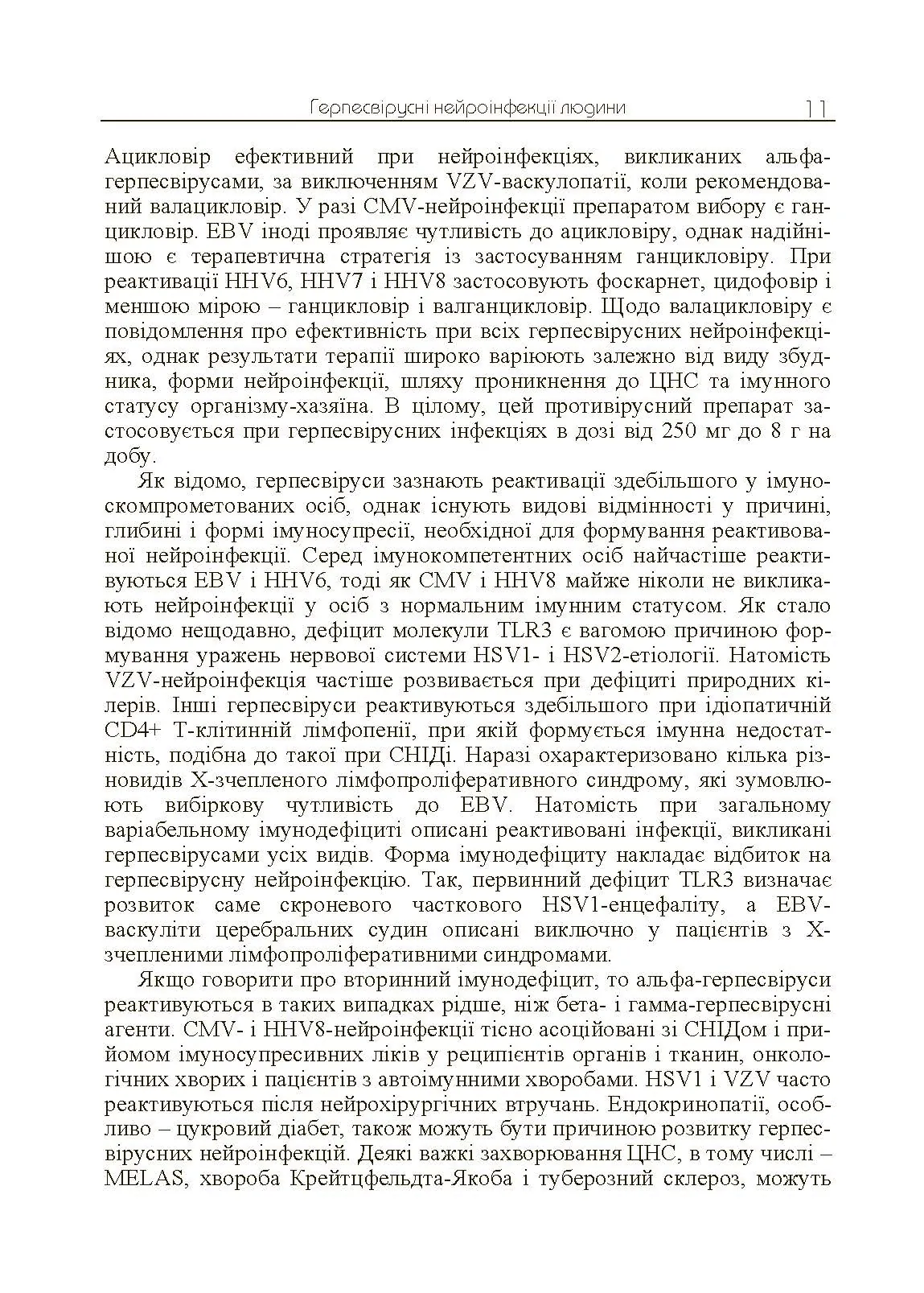 Герпесвірусні нейроінфекції людини 11

Ацикловір ефективний при нейроінфекціях, викликаних альфа-герпесвірусами, за виключенням VZV-васкулопатії, коли рекомендований валацикловір. У разі CMV-нейроінфекції препаратом вибору є ганцикловір. EBV іноді проявляє чутливість до ацикловіру, однак надійнішою є терапевтична стратегія із застосуванням ганцикловіру. При реактивації HHV6, HHV7 і HHV8 застосовують фоскарнет, цидофовір і меншою мірою – ганцикловір і валганцикловір. Щодо валацикловіру є повідомлення про ефективність при всіх герпесвірусних нейроінфекціях, однак результати терапії широко варіюють залежно від виду збудника, форми нейроінфекції, шляху проникнення до ЦНС та імунного статусу організму-хазяїна. В цілому, цей противірусний препарат застосовується при герпесвірусних інфекціях в дозі від 250 мг до 8 г на добу.

Як відомо, герпесвіруси зазнають реактивації здебільшого у імуноскомпрометованих осіб, однак існують видові відмінності у причині, глибині і формі імуносупресії, необхідної для формування реактивованої нейроінфекції. Серед імунокомпетентних осіб найчастіше реактивуються EBV і HHV6, тоді як CMV і HHV8 майже ніколи не викликають нейроінфекції у осіб з нормальним імунним статусом. Як стало відомо нещодавно, дефіцит молекули TLR3 є вагомою причиною формування уражень нервової системи HSV1- і HSV2-етіології. Натомість VZV-нейроінфекція частіше розвивається при дефіциті природних кілерів. Інші герпесвіруси реактивуються здебільшого при ідіопатичній CD4+ Т-клітинній лімфопенії, при якій формується імунна недостатність, подібна до такої при СНІДі. Наразі охарактеризовано кілька різновидів Х-зчепленого лімфопроліферативного синдрому, які зумовлюють вибіркову чутливість до EBV. Натомість при загальному варіабельному імунодефіциті описані реактивовані інфекції, викликані герпесвірусами усіх видів. Форма імунодефіциту накладає відбиток на герпесвірусну нейроінфекцію. Так, первинний дефіцит TLR3 визначає розвиток саме скроневого часткового HSV1-енцефаліту, а EBV-васкуліти церебральних судин описані виключно у пацієнтів з Х-зчепленими лімфопроліферативними синдромами.

Якщо говорити про вторинний імунодефіцит, то альфа-герпесвіруси реактивуються в таких випадках рідше, ніж бета- і гамма-герпесвірусні агенти. CMV- і HHV8-нейроінфекції тісно асоційовані зі СНІДом і прийомом імуносупресивних ліків у реципієнтів органів і тканин, онкологічних хворих і пацієнтів з автоімунними хворобами. HSV1 і VZV часто реактивуються після нейрохірургічних втручань. Ендокринопатії, особливо – цукровий діабет, також можуть бути причиною розвитку герпесвірусних нейроінфекцій. Деякі важкі захворювання ЦНС, в тому числі – MELAS, хвороба Крейтцфельдта-Якоба і туберозний склероз, можуть